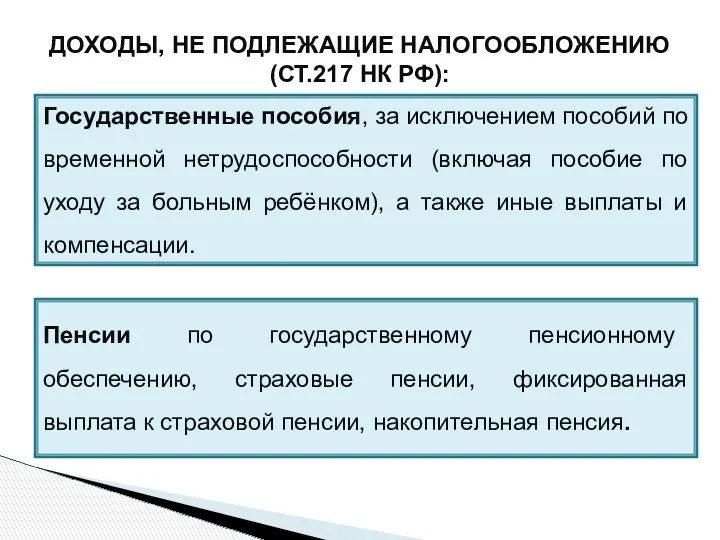 ДОХОДЫ, НЕ ПОДЛЕЖАЩИЕ НАЛОГООБЛОЖЕНИЮ (СТ.217 НК РФ):

Государственные пособия, за исключением пособий по временной нетрудоспособности (включая пособие по уходу за больным ребёнком), а также иные выплаты и компенсации.

Пенсии по государственному пенсионному обеспечению, страховые пенсии, фиксированная выплата к страховой пенсии, накопительная пенсия.